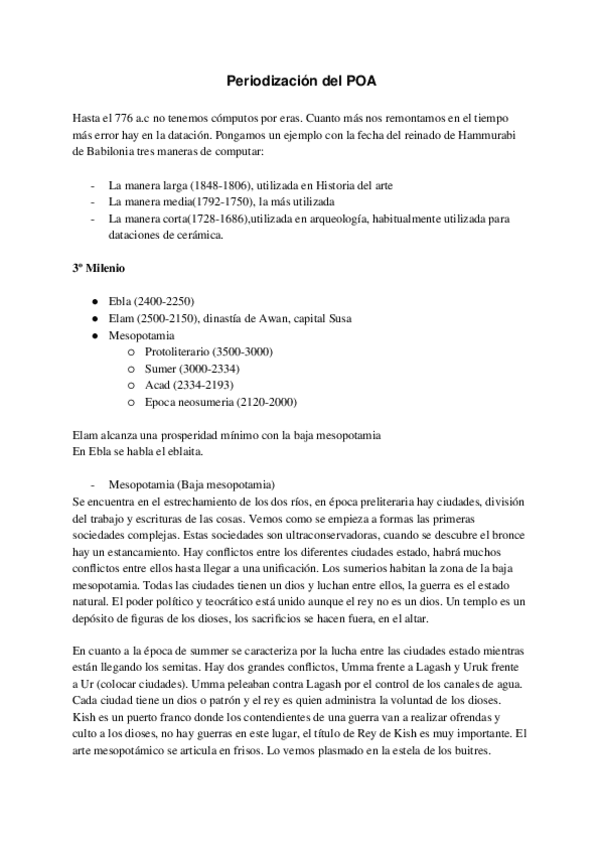 Periodización del POA

Hasta el 776 a.c no tenemos cómputos por eras. Cuanto más nos remontamos en el tiempo más error hay en la datación. Pongamos un ejemplo con la fecha del reinado de Hammurabi de Babilonia tres maneras de computar:

- La manera larga (1848-1806), utilizada en Historia del arte
- La manera media(1792-1750), la más utilizada
- La manera corta(1728-1686),utilizada en arqueología, habitualmente utilizada para dataciones de cerámica.

3º Milenio

● Ebla (2400-2250)
● Elam (2500-2150), dinastía de Awan, capital Susa
● Mesopotamia
 ○ Protoliterario (3500-3000)
 ○ Sumer (3000-2334)
 ○ Acad (2334-2193)
 ○ Epoca neosumeria (2120-2000)

Elam alcanza una prosperidad mínimo con la baja mesopotamia
En Ebla se habla el eblaita.

- Mesopotamia (Baja mesopotamia)
Se encuentra en el estrechamiento de los dos ríos, en época preliteraria hay ciudades, división del trabajo y escrituras de las cosas. Vemos como se empieza a formas las primeras sociedades complejas. Estas sociedades son ultraconservadoras, cuando se descubre el bronce hay un estancamiento. Hay conflictos entre los diferentes ciudades estado, habrá muchos conflictos entre ellos hasta llegar a una unificación. Los sumerios habitan la zona de la baja mesopotamia. Todas las ciudades tienen un dios y luchan entre ellos, la guerra es el estado natural. El poder político y teocrático está unido aunque el rey no es un dios. Un templo es un depósito de figuras de los dioses, los sacrificios se hacen fuera, en el altar.

En cuanto a la época de summer se caracteriza por la lucha entre las ciudades estado mientras están llegando los semitas. Hay dos grandes conflictos, Umma frente a Lagash y Uruk frente a Ur (colocar ciudades). Umma peleaban contra Lagash por el control de los canales de agua. Cada ciudad tiene un dios o patrón y el rey es quien administra la voluntad de los dioses. Kish es un puerto franco donde los contendientes de una guerra van a realizar ofrendas y culto a los dioses, no hay guerras en este lugar, el título de Rey de Kish es muy importante. El arte mesopotámico se articula en frisos. Lo vemos plasmado en la estela de los buitres.